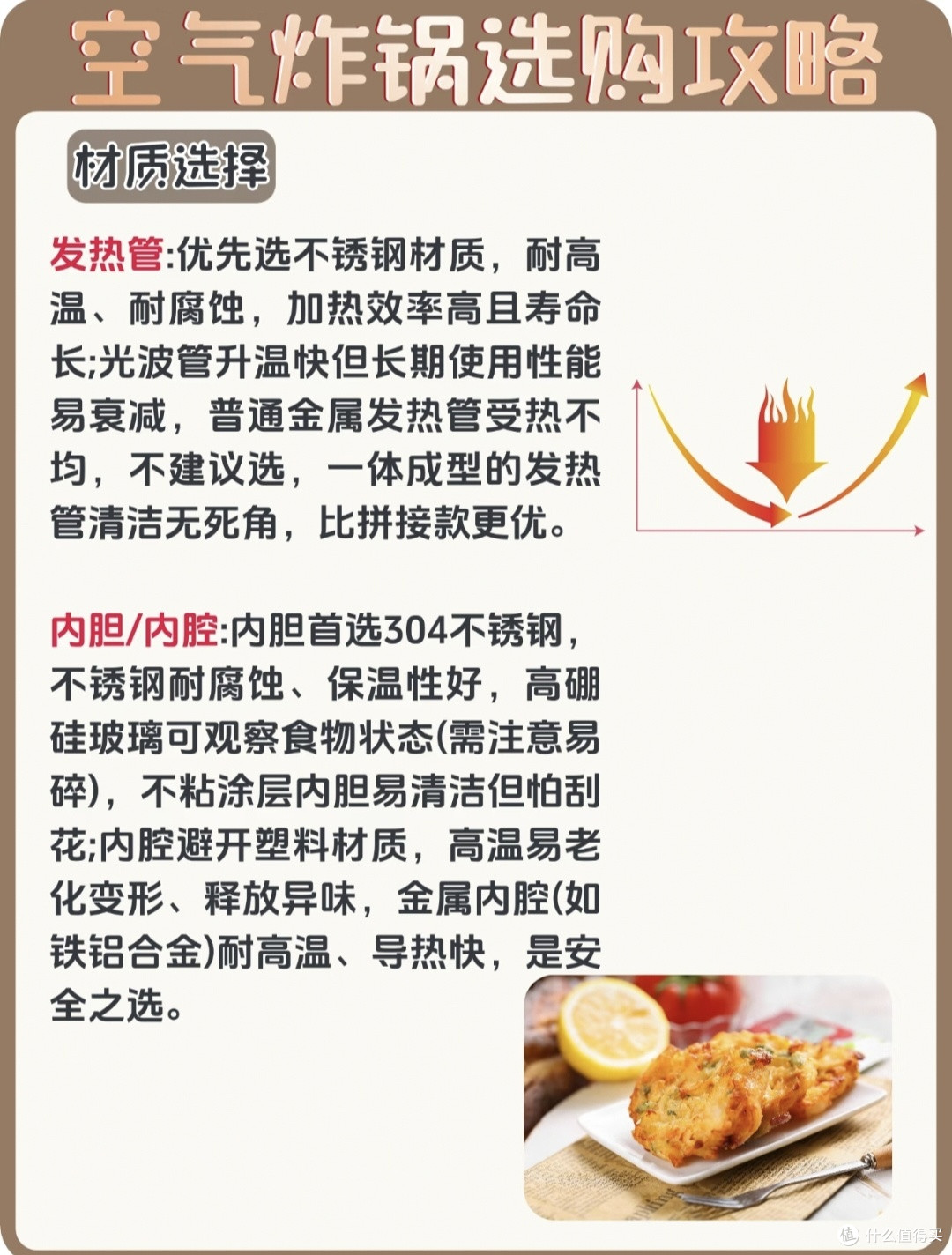 空气炸锅选购攻略

材质选择

发热管:优先选不锈钢材质，耐高温、耐腐蚀，加热效率高且寿命长;光波管升温快但长期使用性能易衰减，普通金属发热管受热不均，不建议选，一体成型的发热管清洁无死角，比拼接款更优。

内胆/内腔:内胆首选304不锈钢，不锈钢耐腐蚀、保温性好，高硼硅玻璃可观察食物状态(需注意易碎)，不粘涂层内胆易清洁但怕刮花;内腔避开塑料材质，高温易老化变形、释放异味，金属内腔(如铁铝合金)耐高温、导热快，是安全之选。

值 什么值得买